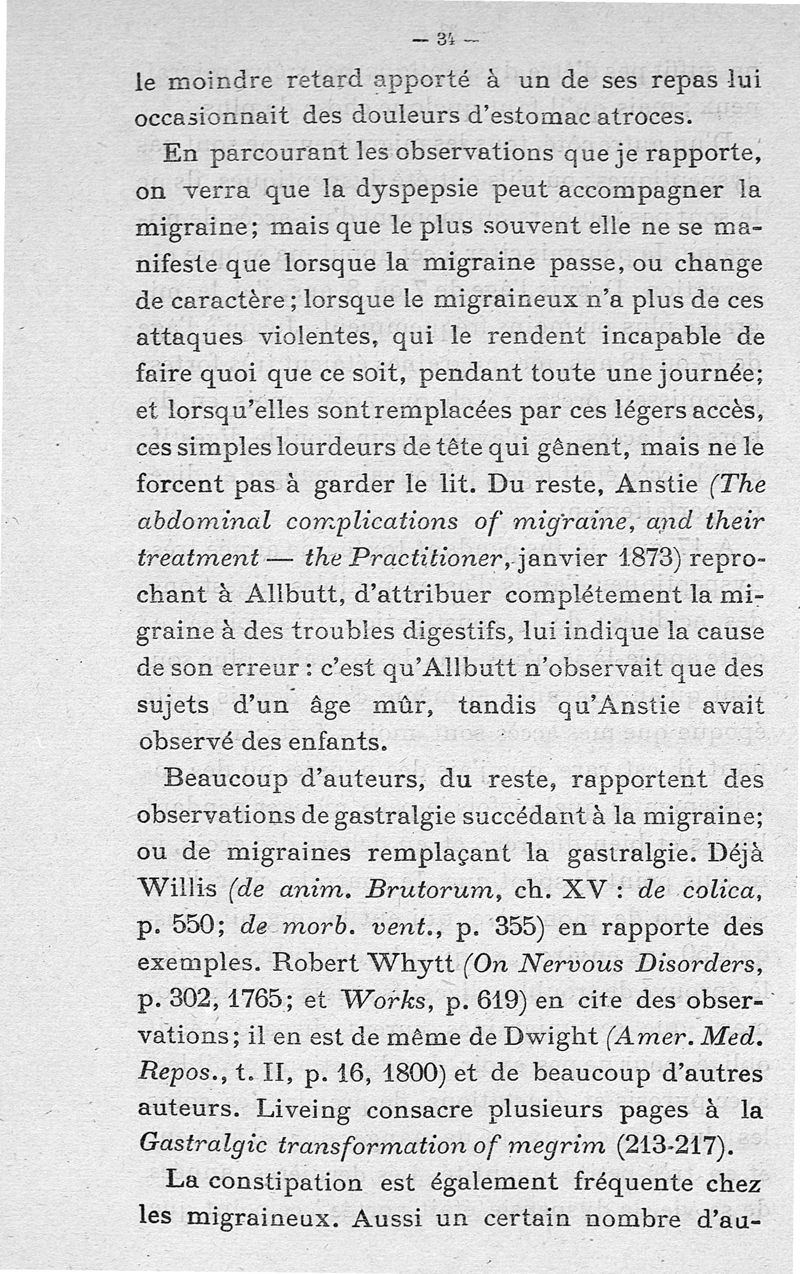 — 34 —

le moindre retard apporté à un de ses repas lui occasionnait des douleurs d'estomac atroces.

En parcourant les observations que je rapporte, on verra que la dyspepsie peut accompagner la migraine; mais que le plus souvent elle ne se manifeste que lorsque la migraine passe, ou change de caractère; lorsque le migraineux n'a plus de ces attaques violentes, qui le rendent incapable de faire quoi que ce soit, pendant toute une journée; et lorsqu'elles sont remplacées par ces légers accès, ces simples lourdeurs de tête qui gênent, mais ne le forcent pas à garder le lit. Du reste, Anstie (The abdominal complications of migraine, and their treatment — the Practitioner, janvier 1873) reprochant à Allbutt, d'attribuer complétement la migraine à des troubles digestifs, lui indique la cause de son erreur : c'est qu'Allbutt n'observait que des sujets d'un âge mûr, tandis qu'Anstie avait observé des enfants.

Beaucoup d'auteurs, du reste, rapportent des observations de gastralgie succédant à la migraine; ou de migraines remplaçant la gastralgie. Déjà Willis (de anim. Brutorum, ch. XV : de colica, p. 550; de morb. vent., p. 355) en rapporte des exemples. Robert Whytt (On Nervous Disorders, p. 302, 1765; et Works, p. 619) en cite des observations; il en est de même de Dwight (Amer. Med. Repos., t. II, p. 16, 1800) et de beaucoup d'autres auteurs. Liveing consacre plusieurs pages à la Gastralgic transformation of megrim (213-217).

La constipation est également fréquente chez les migraineux. Aussi un certain nombre d'au-